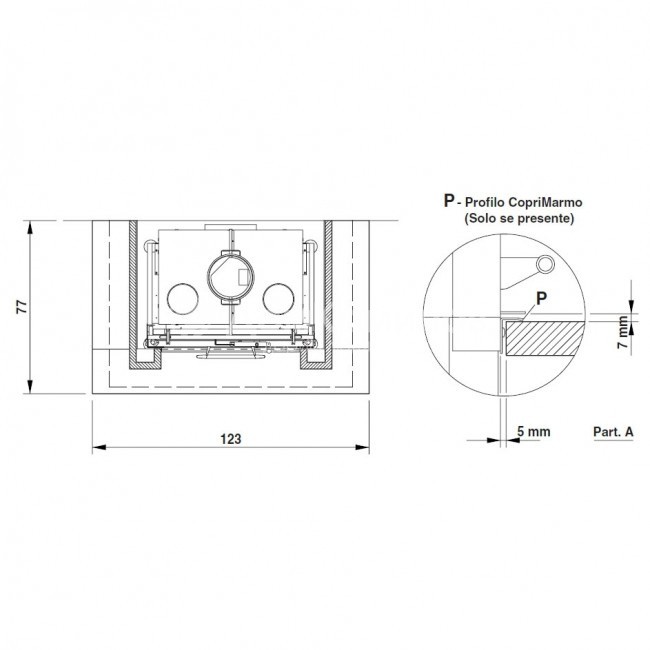 77

123

P - Profilo CopriMarmo
(Solo se presente)

P

7 mm

5 mm

Part. A